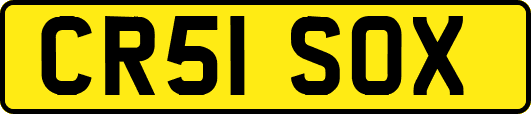 CR51 SOX